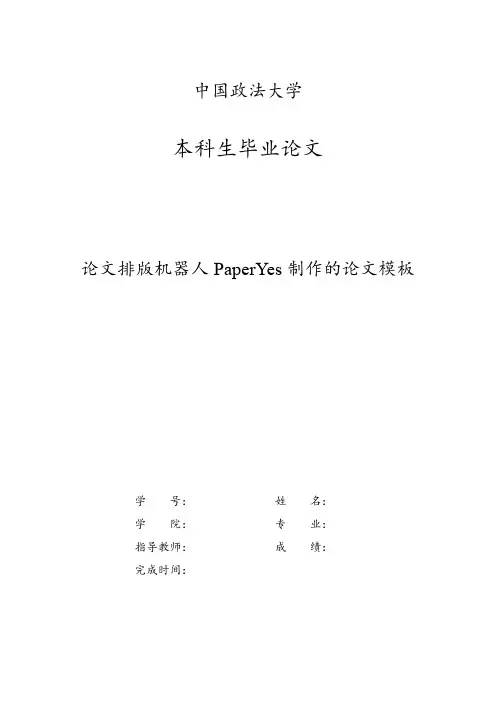 中国政法大学

本科生毕业论文

论文排版机器人 PaperYes 制作的论文模板

学　　号：　　　　　　　　姓　　名：
学　　院：　　　　　　　　专　　业：
指导教师：　　　　　　　　成　　绩：
完成时间：